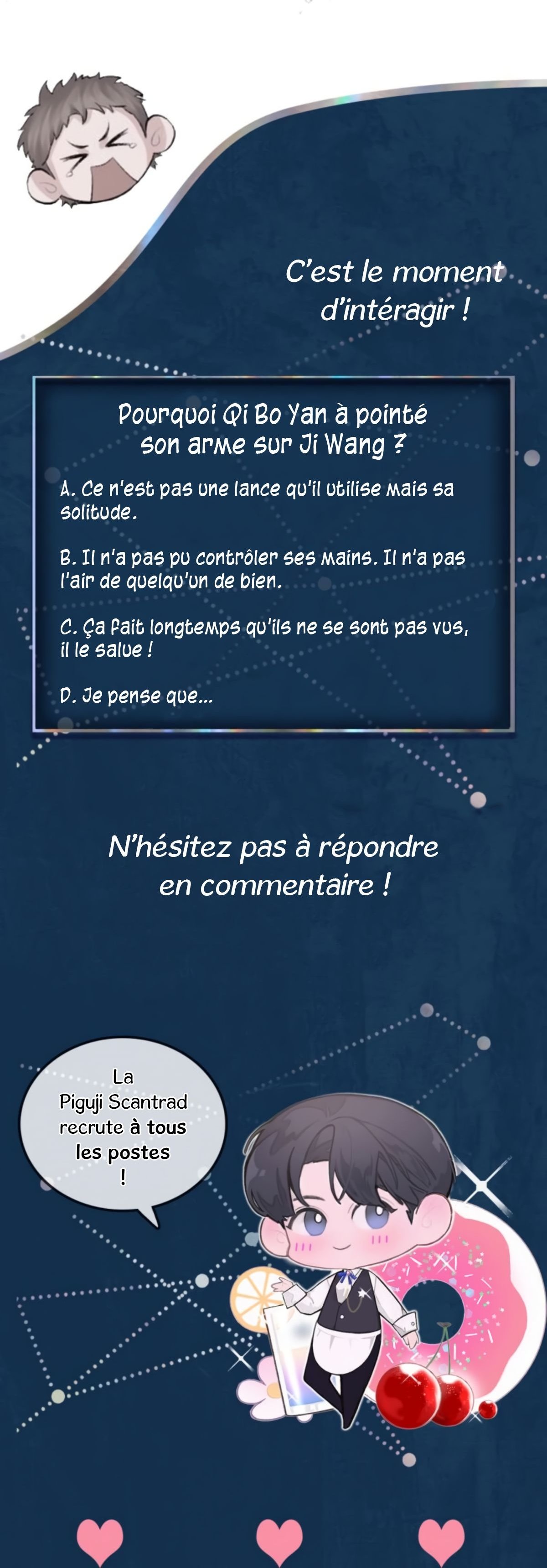 C'est le moment d'intéragir !

Pourquoi Qi Bo Yan à pointé son arme sur Ji Wang ?

A. Ce n'est pas une lance qu'il utilise mais sa solitude.

B. Il n'a pas pu contrôler ses mains. Il n'a pas l'air de quelqu'un de bien.

C. Ça fait longtemps qu'ils ne se sont pas vus, il le salue !

D. Je pense que...

N'hésitez pas à répondre en commentaire !

La Piguji Scantrad recrute à tous les postes !